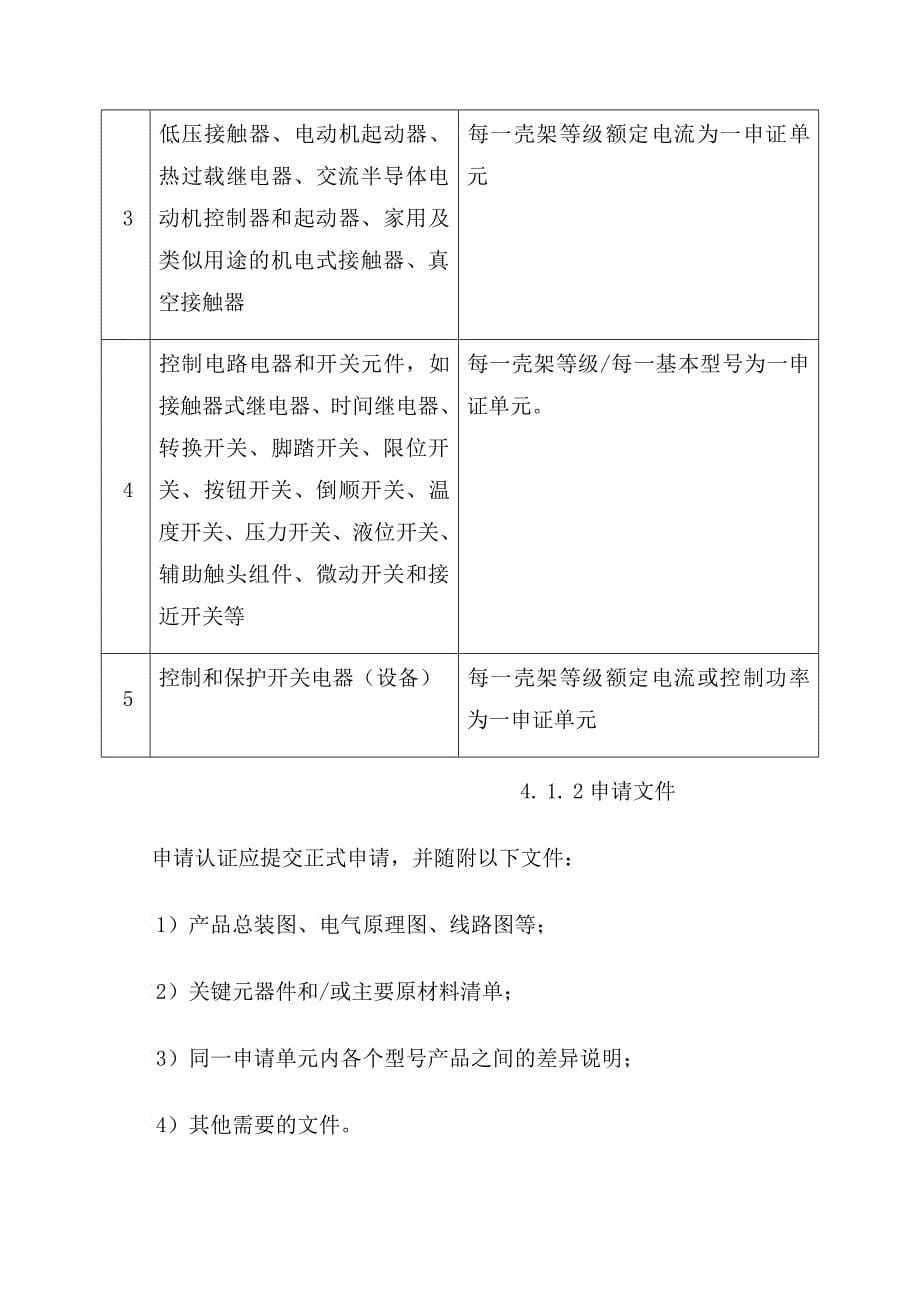 | 3 | 低压接触器、电动机起动器、热过载继电器、交流半导体电动机控制器和起动器、家用及类似用途的机电式接触器、真空接触器 | 每一壳架等级额定电流为一申证单元 |
|---|---|---|
| 4 | 控制电路电器和开关元件，如接触器式继电器、时间继电器、转换开关、脚踏开关、限位开关、按钮开关、倒顺开关、温度开关、压力开关、液位开关、辅助触头组件、微动开关和接近开关等 | 每一壳架等级/每一基本型号为一申证单元。 |
| 5 | 控制和保护开关电器（设备） | 每一壳架等级额定电流或控制功率为一申证单元 |

4.1.2 申请文件

申请认证应提交正式申请，并随附以下文件：

1）产品总装图、电气原理图、线路图等；

2）关键元器件和/或主要原材料清单；

3）同一申请单元内各个型号产品之间的差异说明；

4）其他需要的文件。